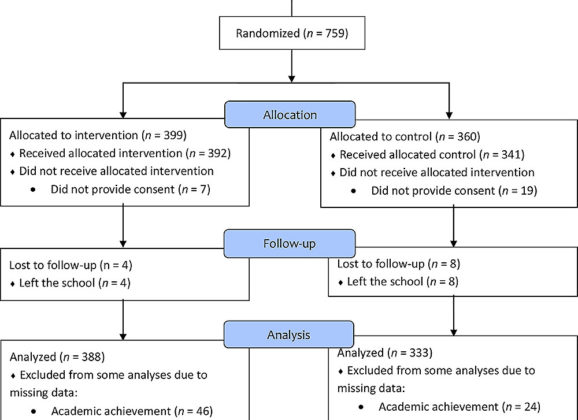 Randomized ($n$ = 759)

Allocation

Allocated to intervention ($n$ = 399)
♦ Received allocated intervention ($n$ = 392)
♦ Did not receive allocated intervention
• Did not provide consent ($n$ = 7)

Allocated to control ($n$ = 360)
♦ Received allocated control ($n$ = 341)
♦ Did not receive allocated intervention
• Did not provide consent ($n$ = 19)

Follow-up

Lost to follow-up (n = 4)
♦ Left the school ($n$ = 4)

Lost to follow-up ($n$ = 8)
♦ Left the school ($n$ = 8)

Analysis

Analyzed ($n$ = 388)
♦ Excluded from some analyses due to missing data:
• Academic achievement ($n$ = 46)

Analyzed ($n$ = 333)
♦ Excluded from some analyses due to missing data:
• Academic achievement ($n$ = 24)